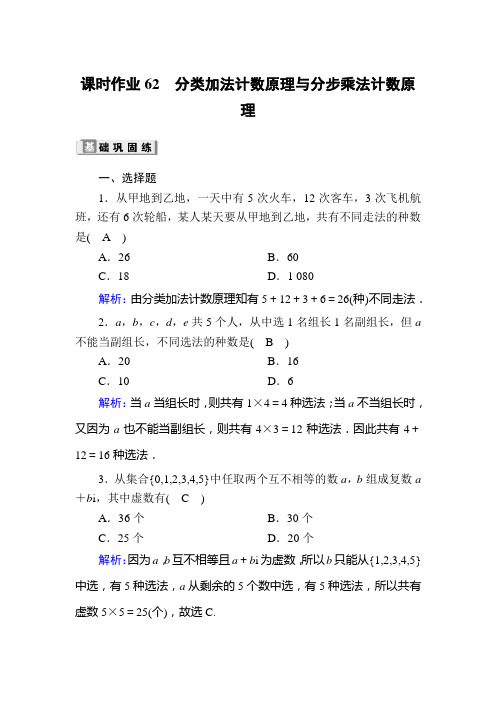 课时作业 62　分类加法计数原理与分步乘法计数原理

基础巩固练

一、选择题

1．从甲地到乙地，一天中有 5 次火车，12 次客车，3 次飞机航班，还有 6 次轮船，某人某天要从甲地到乙地，共有不同走法的种数是(　A　)

A．26　　B．60

C．18　　D．1 080

解析：由分类加法计数原理知有 $5+12+3+6=26$(种)不同走法．

2．$a$，$b$，$c$，$d$，$e$ 共 5 个人，从中选 1 名组长 1 名副组长，但 $a$ 不能当副组长，不同选法的种数是(　B　)

A．20　　B．16

C．10　　D．6

解析：当 $a$ 当组长时，则共有 $1\times4=4$ 种选法；当 $a$ 不当组长时，又因为 $a$ 也不能当副组长，则共有 $4\times3=12$ 种选法．因此共有 $4+12=16$ 种选法．

3．从集合$\{0,1,2,3,4,5\}$中任取两个互不相等的数 $a$，$b$ 组成复数 $a+bi$，其中虚数有(　C　)

A．36 个　　B．30 个

C．25 个　　D．20 个

解析：因为 $a$，$b$ 互不相等且 $a+bi$ 为虚数，所以 $b$ 只能从$\{1,2,3,4,5\}$中选，有 5 种选法，$a$ 从剩余的 5 个数中选，有 5 种选法，所以共有虚数 $5\times5=25$(个)，故选 C.